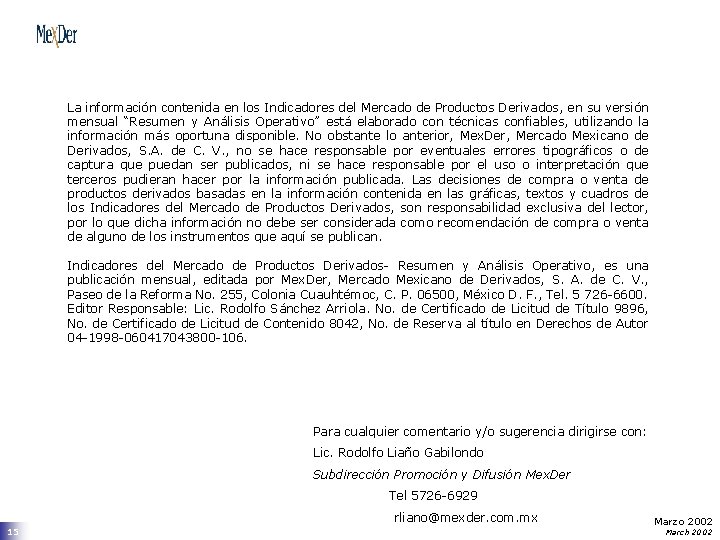 MexDer

La información contenida en los Indicadores del Mercado de Productos Derivados, en su versión mensual "Resumen y Análisis Operativo" está elaborado con técnicas confiables, utilizando la información más oportuna disponible. No obstante lo anterior, MexDer, Mercado Mexicano de Derivados, S.A. de C. V., no se hace responsable por eventuales errores tipográficos o de captura que puedan ser publicados, ni se hace responsable por el uso o interpretación que terceros pudieran hacer por la información publicada. Las decisiones de compra o venta de productos derivados basadas en la información contenida en las gráficas, textos y cuadros de los Indicadores del Mercado de Productos Derivados, son responsabilidad exclusiva del lector, por lo que dicha información no debe ser considerada como recomendación de compra o venta de alguno de los instrumentos que aquí se publican.

Indicadores del Mercado de Productos Derivados- Resumen y Análisis Operativo, es una publicación mensual, editada por MexDer, Mercado Mexicano de Derivados, S. A. de C. V., Paseo de la Reforma No. 255, Colonia Cuauhtémoc, C. P. 06500, México D. F., Tel. 5 726-6600. Editor Responsable: Lic. Rodolfo Sánchez Arriola. No. de Certificado de Licitud de Título 9896, No. de Certificado de Licitud de Contenido 8042, No. de Reserva al título en Derechos de Autor 04-1998-060417043800-106.

Para cualquier comentario y/o sugerencia dirigirse con:
Lic. Rodolfo Liaño Gabilondo
Subdirección Promoción y Difusión MexDer
Tel 5726-6929
rliano@mexder.com.mx

15

Marzo 2002
March 2002